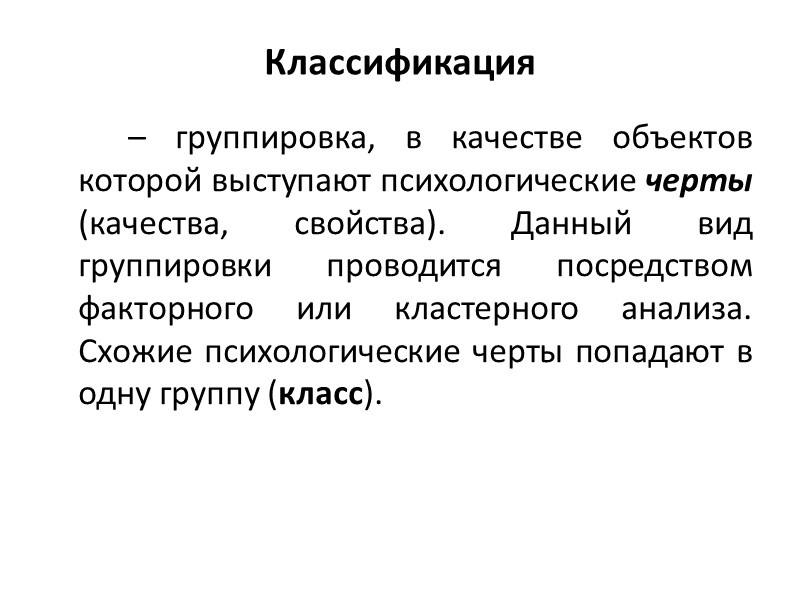 Классификация

– группировка, в качестве объектов которой выступают психологические черты (качества, свойства). Данный вид группировки проводится посредством факторного или кластерного анализа. Схожие психологические черты попадают в одну группу (класс).